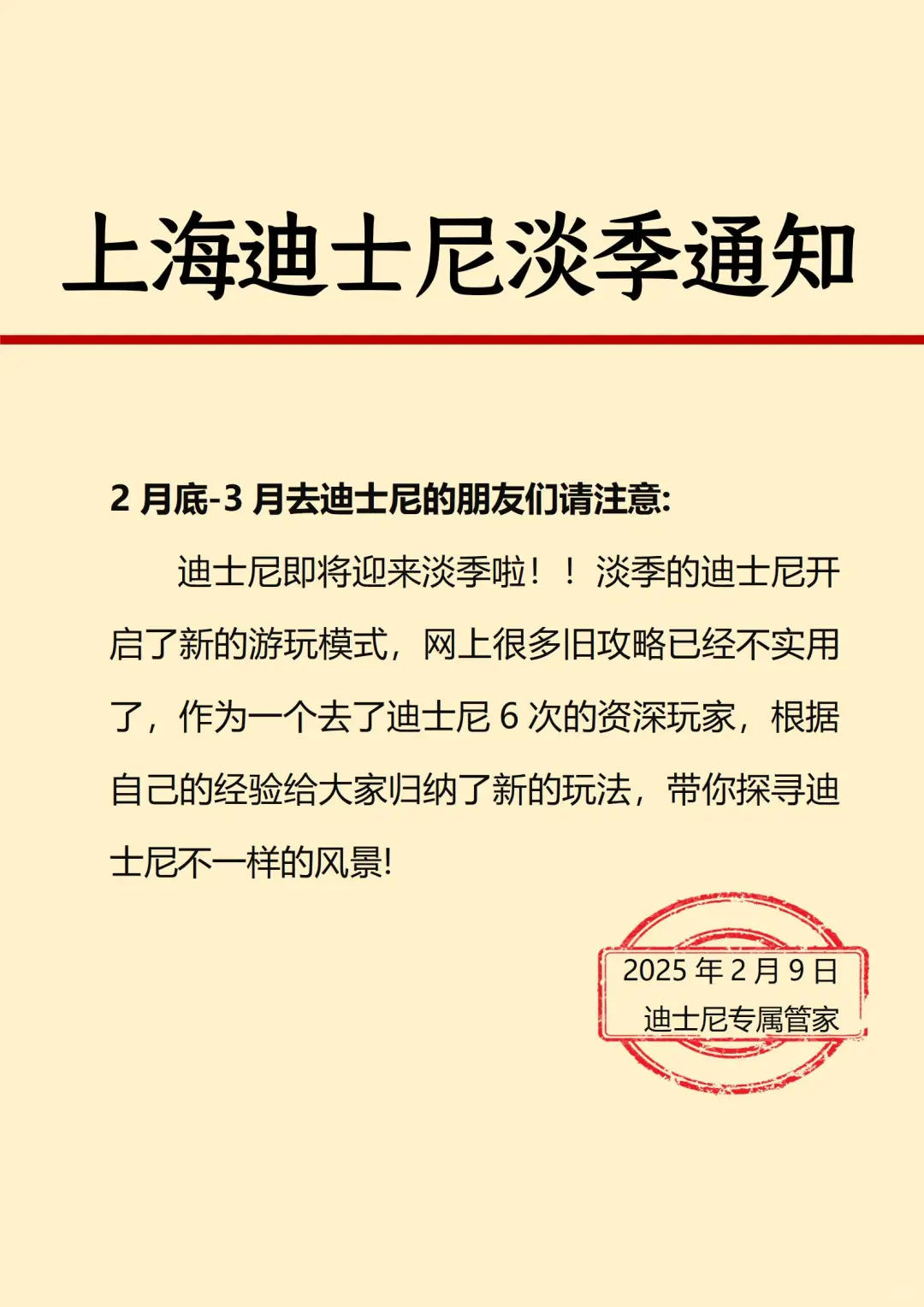 上海迪士尼淡季通知

2 月底-3 月去迪士尼的朋友们请注意:

迪士尼即将迎来淡季啦！！淡季的迪士尼开启了新的游玩模式，网上很多旧攻略已经不实用了，作为一个去了迪士尼 6 次的资深玩家，根据自己的经验给大家归纳了新的玩法，带你探寻迪士尼不一样的风景!

2025 年 2 月 9 日
迪士尼专属管家